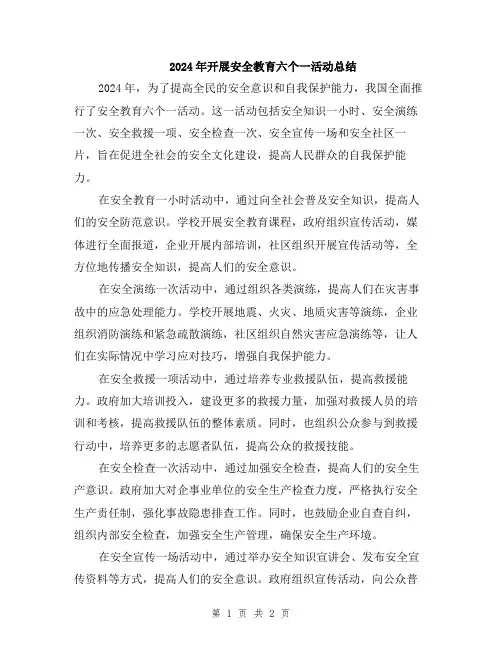 2024年开展安全教育六个一活动总结

2024年，为了提高全民的安全意识和自我保护能力，我国全面推行了安全教育六个一活动。这一活动包括安全知识一小时、安全演练一次、安全救援一项、安全检查一次、安全宣传一场和安全社区一片，旨在促进全社会的安全文化建设，提高人民群众的自我保护能力。

在安全教育一小时活动中，通过向全社会普及安全知识，提高人们的安全防范意识。学校开展安全教育课程，政府组织宣传活动，媒体进行全面报道，企业开展内部培训，社区组织开展宣传活动等，全方位地传播安全知识，提高人们的安全意识。

在安全演练一次活动中，通过组织各类演练，提高人们在灾害事故中的应急处理能力。学校开展地震、火灾、地质灾害等演练，企业组织消防演练和紧急疏散演练，社区组织自然灾害应急演练等，让人们在实际情况中学习应对技巧，增强自我保护能力。

在安全救援一项活动中，通过培养专业救援队伍，提高救援能力。政府加大培训投入，建设更多的救援力量，加强对救援人员的培训和考核，提高救援队伍的整体素质。同时，也组织公众参与到救援行动中，培养更多的志愿者队伍，提高公众的救援技能。

在安全检查一次活动中，通过加强安全检查，提高人们的安全生产意识。政府加大对企事业单位的安全生产检查力度，严格执行安全生产责任制，强化事故隐患排查工作。同时，也鼓励企业自查自纠，组织内部安全检查，加强安全生产管理，确保安全生产环境。

在安全宣传一场活动中，通过举办安全知识宣讲会、发布安全宣传资料等方式，提高人们的安全意识。政府组织宣传活动，向公众普

第 1 页 共 2 页